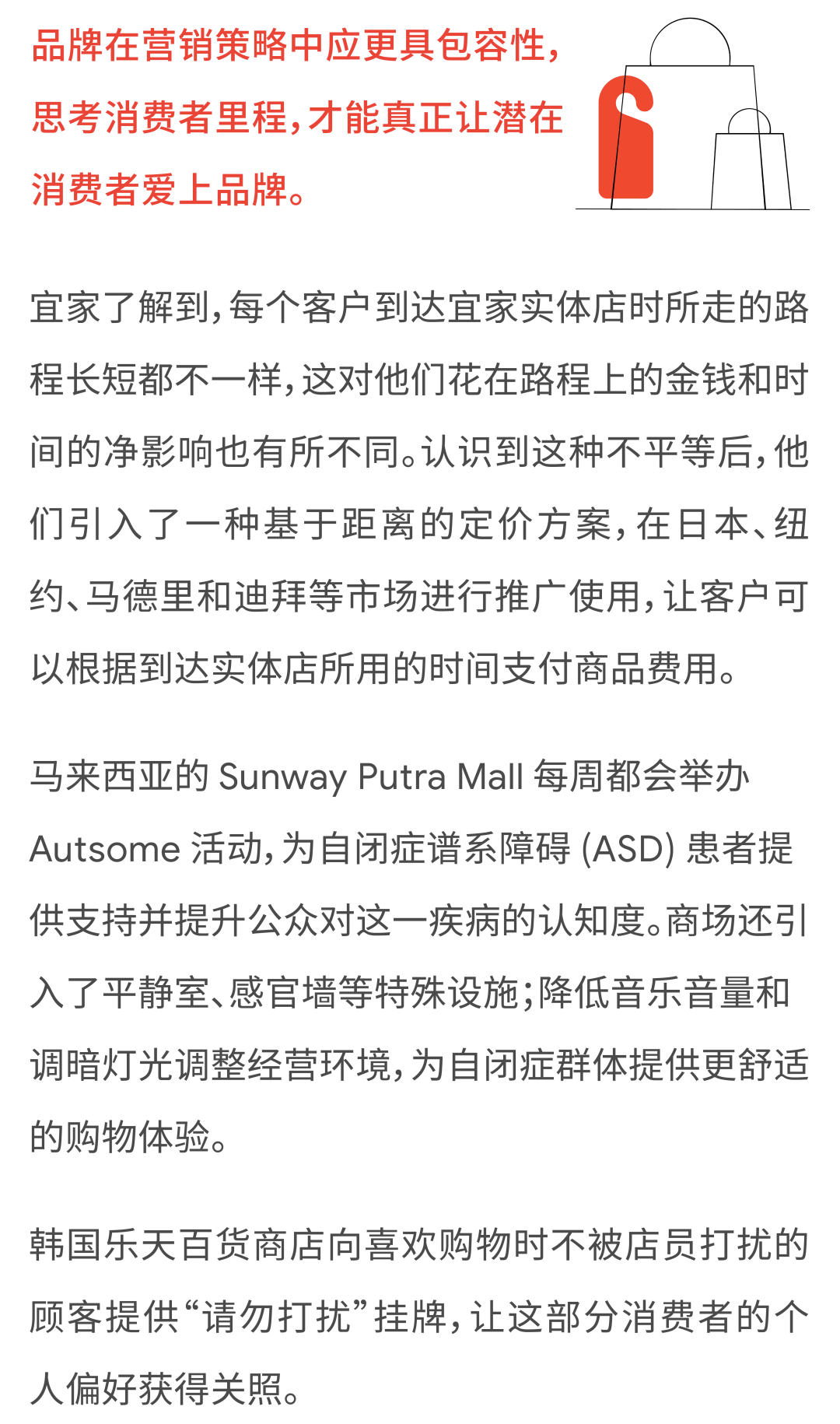 品牌在营销策略中应更具包容性，思考消费者里程，才能真正让潜在消费者爱上品牌。

宜家了解到，每个客户到达宜家实体店时所走的路程长短都不一样，这对他们花在路程上的金钱和时间的净影响也有所不同。认识到这种不平等后，他们引入了一种基于距离的定价方案，在日本、纽约、马德里和迪拜等市场进行推广使用，让客户可以根据到达实体店所用的时间支付商品费用。

马来西亚的 Sunway Putra Mall 每周都会举办 Autsome 活动，为自闭症谱系障碍 (ASD) 患者提供支持并提升公众对这一疾病的认知度。商场还引入了平静室、感官墙等特殊设施；降低音乐音量和调暗灯光调整经营环境，为自闭症群体提供更舒适的购物体验。

韩国乐天百货商店向喜欢购物时不被店员打扰的顾客提供“请勿打扰”挂牌，让这部分消费者的个人偏好获得关照。